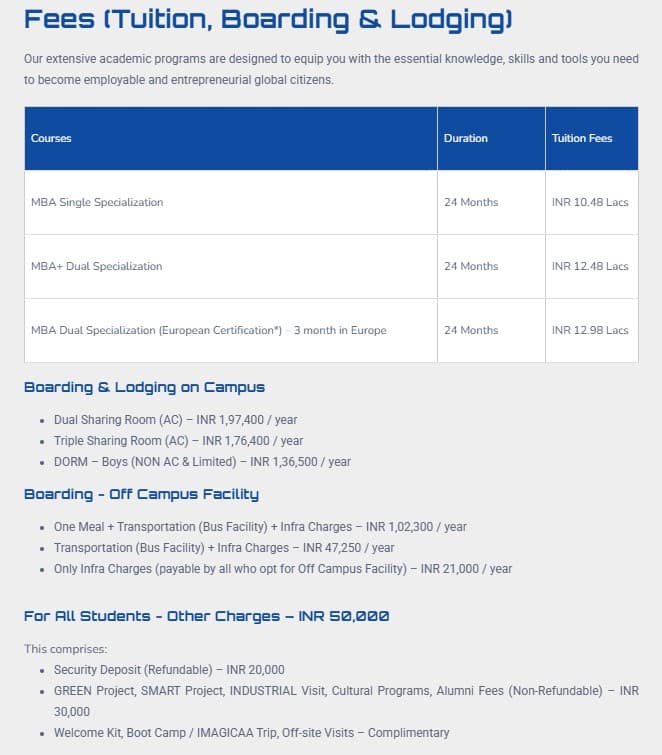 Fees (Tuition, Boarding & Lodging)

Our extensive academic programs are designed to equip you with the essential knowledge, skills and tools you need to become employable and entrepreneurial global citizens.

| Courses | Duration | Tuition Fees |
|---|---|---|
| MBA Single Specialization | 24 Months | INR 10.48 Lacs |
| MBA+ Dual Specialization | 24 Months | INR 12.48 Lacs |
| MBA Dual Specialization (European Certification*) – 3 month in Europe | 24 Months | INR 12.98 Lacs |

Boarding & Lodging on Campus

- Dual Sharing Room (AC) – INR 1,97,400 / year
- Triple Sharing Room (AC) – INR 1,76,400 / year
- DORM – Boys (NON AC & Limited) – INR 1,36,500 / year

Boarding - Off Campus Facility

- One Meal + Transportation (Bus Facility) + Infra Charges – INR 1,02,300 / year
- Transportation (Bus Facility) + Infra Charges – INR 47,250 / year
- Only Infra Charges (payable by all who opt for Off Campus Facility) – INR 21,000 / year

For All Students - Other Charges – INR 50,000

This comprises:
- Security Deposit (Refundable) – INR 20,000
- GREEN Project, SMART Project, INDUSTRIAL Visit, Cultural Programs, Alumni Fees (Non-Refundable) – INR 30,000
- Welcome Kit, Boot Camp / IMAGICAA Trip, Off-site Visits – Complimentary